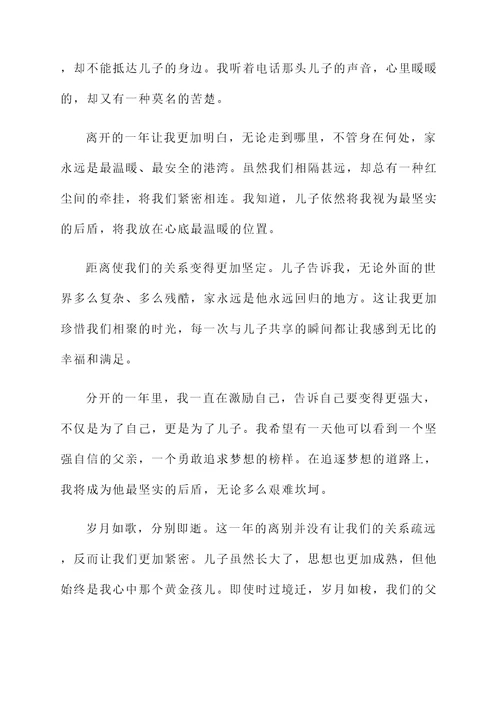 ，却不能抵达儿子的身边。我听着电话那头儿子的声音，心里暖暖的，却又有一种莫名的苦楚。

离开的一年让我更加明白，无论走到哪里，不管身在何处，家永远是最温暖、最安全的港湾。虽然我们相隔甚远，却总有一种红尘间的牵挂，将我们紧密相连。我知道，儿子依然将我视为最坚实的后盾，将我放在心底最温暖的位置。

距离使我们的关系变得更加坚定。儿子告诉我，无论外面的世界多么复杂、多么残酷，家永远是他永远回归的地方。这让我更加珍惜我们相聚的时光，每一次与儿子共享的瞬间都让我感到无比的幸福和满足。

分开的一年里，我一直在激励自己，告诉自己要变得更强大，不仅是为了自己，更是为了儿子。我希望有一天他可以看到一个坚强自信的父亲，一个勇敢追求梦想的榜样。在追逐梦想的道路上，我将成为他最坚实的后盾，无论多么艰难坎坷。

岁月如歌，分别即逝。这一年的离别并没有让我们的关系疏远，反而让我们更加紧密。儿子虽然长大了，思想也更加成熟，但他始终是我心中那个黄金孩儿。即使时过境迁，岁月如梭，我们的父